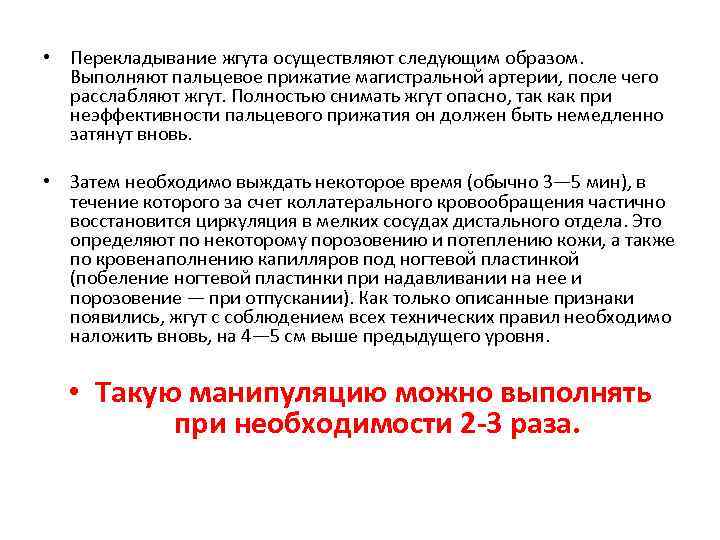 • Перекладывание жгута осуществляют следующим образом. Выполняют пальцевое прижатие магистральной артерии, после чего расслабляют жгут. Полностью снимать жгут опасно, так как при неэффективности пальцевого прижатия он должен быть немедленно затянут вновь.

• Затем необходимо выждать некоторое время (обычно 3—5 мин), в течение которого за счет коллатерального кровообращения частично восстановится циркуляция в мелких сосудах дистального отдела. Это определяют по некоторому порозовению и потеплению кожи, а также по кровенаполнению капилляров под ногтевой пластинкой (побеление ногтевой пластинки при надавливании на нее и порозовение — при отпускании). Как только описанные признаки появились, жгут с соблюдением всех технических правил необходимо наложить вновь, на 4—5 см выше предыдущего уровня.

• Такую манипуляцию можно выполнять при необходимости 2-3 раза.